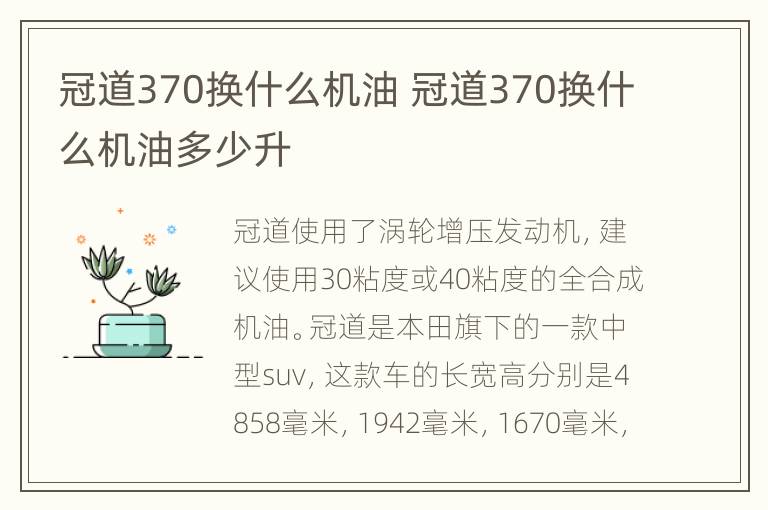 冠道370换什么机油 冠道370换什么机油多少升

冠道使用了涡轮增压发动机，建议使用30粘度或40粘度的全合成机油。冠道是本田旗下的一款中型suv，这款车的长宽高分别是4858毫米，1942毫米，1670毫米，